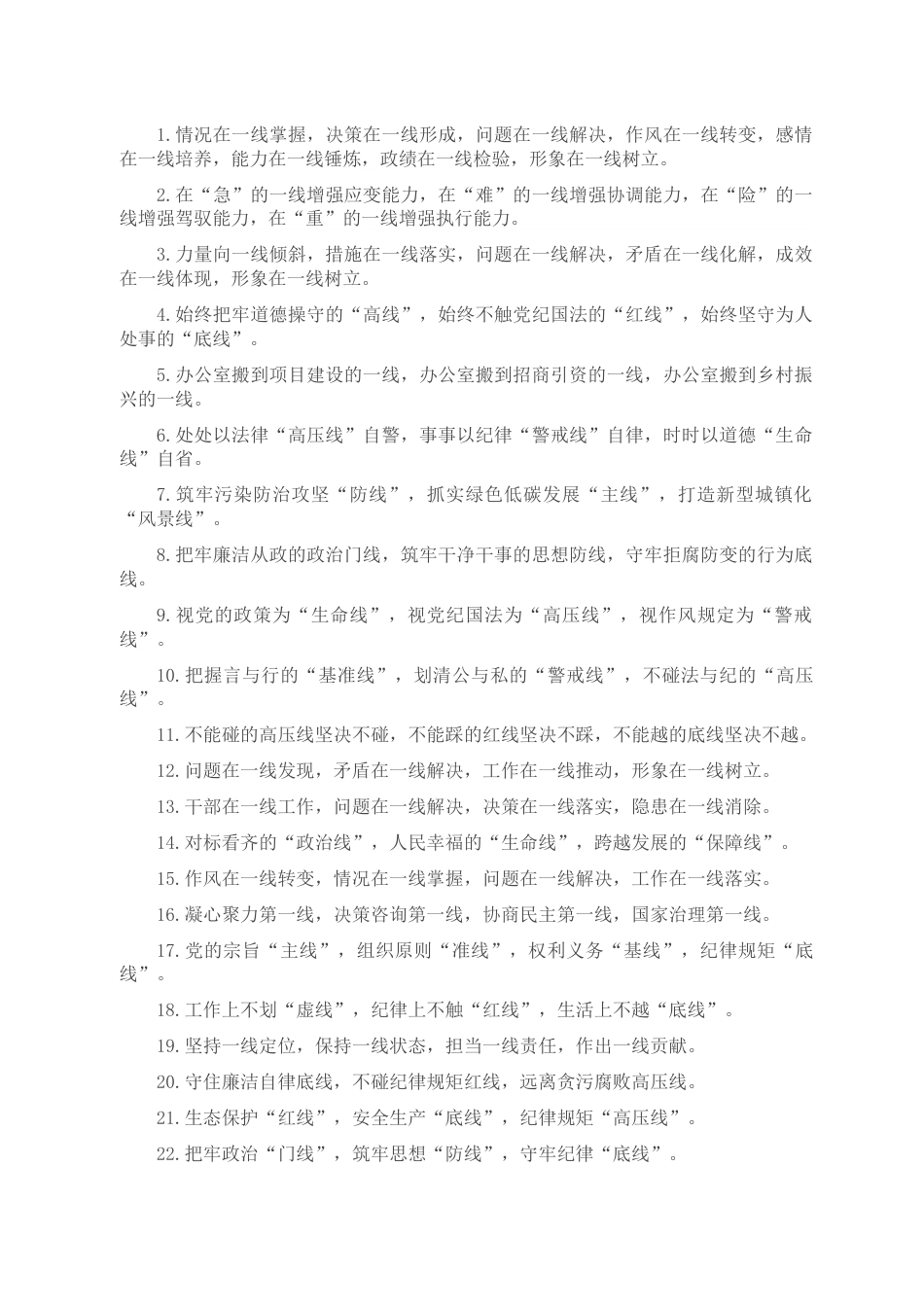 1.情况在一线掌握，决策在一线形成，问题在一线解决，作风在一线转变，感情在一线培养，能力在一线锤炼，政绩在一线检验，形象在一线树立。

2.在“急”的一线增强应变能力，在“难”的一线增强协调能力，在“险”的一线增强驾驭能力，在“重”的一线增强执行能力。

3.力量向一线倾斜，措施在一线落实，问题在一线解决，矛盾在一线化解，成效在一线体现，形象在一线树立。

4.始终把牢道德操守的“高线”，始终不触党纪国法的“红线”，始终坚守为人处事的“底线”。

5.办公室搬到项目建设的一线，办公室搬到招商引资的一线，办公室搬到乡村振兴的一线。

6.处处以法律“高压线”自警，事事以纪律“警戒线”自律，时时以道德“生命线”自省。

7.筑牢污染防治攻坚“防线”，抓实绿色低碳发展“主线”，打造新型城镇化“风景线”。

8.把牢廉洁从政的政治门线，筑牢干净干事的思想防线，守牢拒腐防变的行为底线。

9.视党的政策为“生命线”，视党纪国法为“高压线”，视作风规定为“警戒线”。

10.把握言与行的“基准线”，划清公与私的“警戒线”，不碰法与纪的“高压线”。

11.不能碰的高压线坚决不碰，不能踩的红线坚决不踩，不能越的底线坚决不越。

12.问题在一线发现，矛盾在一线解决，工作在一线推动，形象在一线树立。

13.干部在一线工作，问题在一线解决，决策在一线落实，隐患在一线消除。

14.对标看齐的“政治线”，人民幸福的“生命线”，跨越发展的“保障线”。

15.作风在一线转变，情况在一线掌握，问题在一线解决，工作在一线落实。

16.凝心聚力第一线，决策咨询第一线，协商民主第一线，国家治理第一线。

17.党的宗旨“主线”，组织原则“准线”，权利义务“基线”，纪律规矩“底线”。

18.工作上不划“虚线”，纪律上不触“红线”，生活上不越“底线”。

19.坚持一线定位，保持一线状态，担当一线责任，作出一线贡献。

20.守住廉洁自律底线，不碰纪律规矩红线，远离贪污腐败高压线。

21.生态保护“红线”，安全生产“底线”，纪律规矩“高压线”。

22.把牢政治“门线”，筑牢思想“防线”，守牢纪律“底线”。